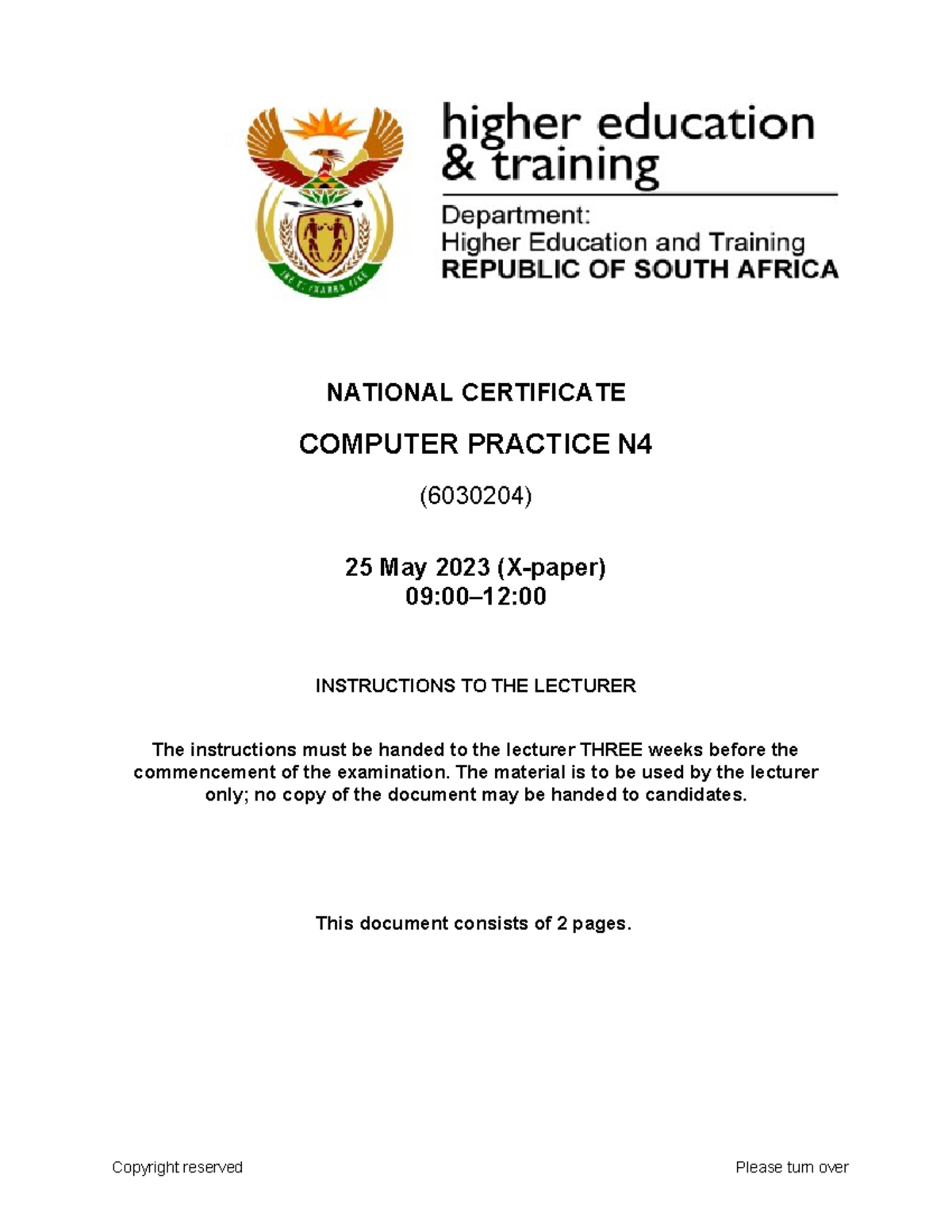 higher education
& training

Department:
Higher Education and Training
REPUBLIC OF SOUTH AFRICA

NATIONAL CERTIFICATE

COMPUTER PRACTICE N4

(6030204)

25 May 2023 (X-paper)
09:00–12:00

INSTRUCTIONS TO THE LECTURER

The instructions must be handed to the lecturer THREE weeks before the commencement of the examination. The material is to be used by the lecturer only; no copy of the document may be handed to candidates.

This document consists of 2 pages.

Copyright reserved

Please turn over